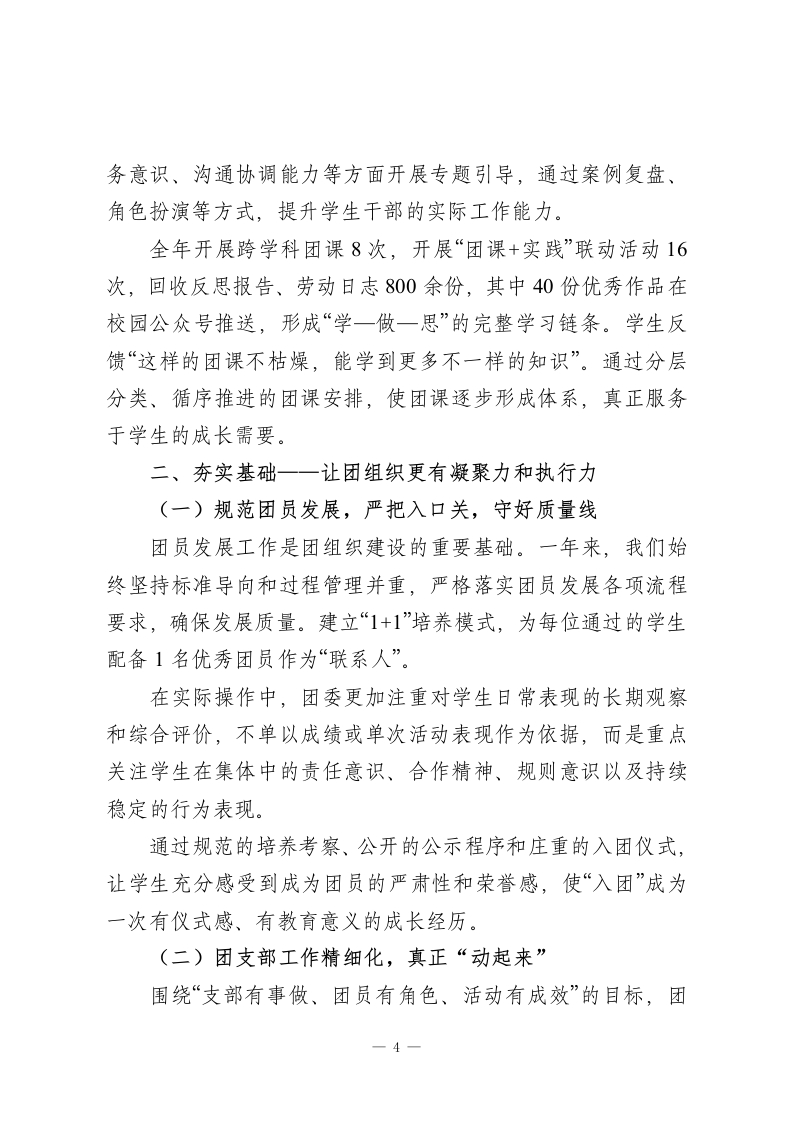 务意识、沟通协调能力等方面开展专题引导，通过案例复盘、角色扮演等方式，提升学生干部的实际工作能力。

全年开展跨学科团课 8 次，开展“团课+实践”联动活动 16 次，回收反思报告、劳动日志 800 余份，其中 40 份优秀作品在校园公众号推送，形成“学—做—思”的完整学习链条。学生反馈“这样的团课不枯燥，能学到更多不一样的知识”。通过分层分类、循序推进的团课安排，使团课逐步形成体系，真正服务于学生的成长需要。

二、夯实基础——让团组织更有凝聚力和执行力

（一）规范团员发展，严把入口关，守好质量线

团员发展工作是团组织建设的重要基础。一年来，我们始终坚持标准导向和过程管理并重，严格落实团员发展各项流程要求，确保发展质量。建立“1+1”培养模式，为每位通过的学生配备 1 名优秀团员作为“联系人”。

在实际操作中，团委更加注重对学生日常表现的长期观察和综合评价，不单以成绩或单次活动表现作为依据，而是重点关注学生在集体中的责任意识、合作精神、规则意识以及持续稳定的行为表现。

通过规范的培养考察、公开的公示程序和庄重的入团仪式，让学生充分感受到成为团员的严肃性和荣誉感，使“入团”成为一次有仪式感、有教育意义的成长经历。

（二）团支部工作精细化，真正“动起来”

围绕“支部有事做、团员有角色、活动有成效”的目标，团

— 4 —